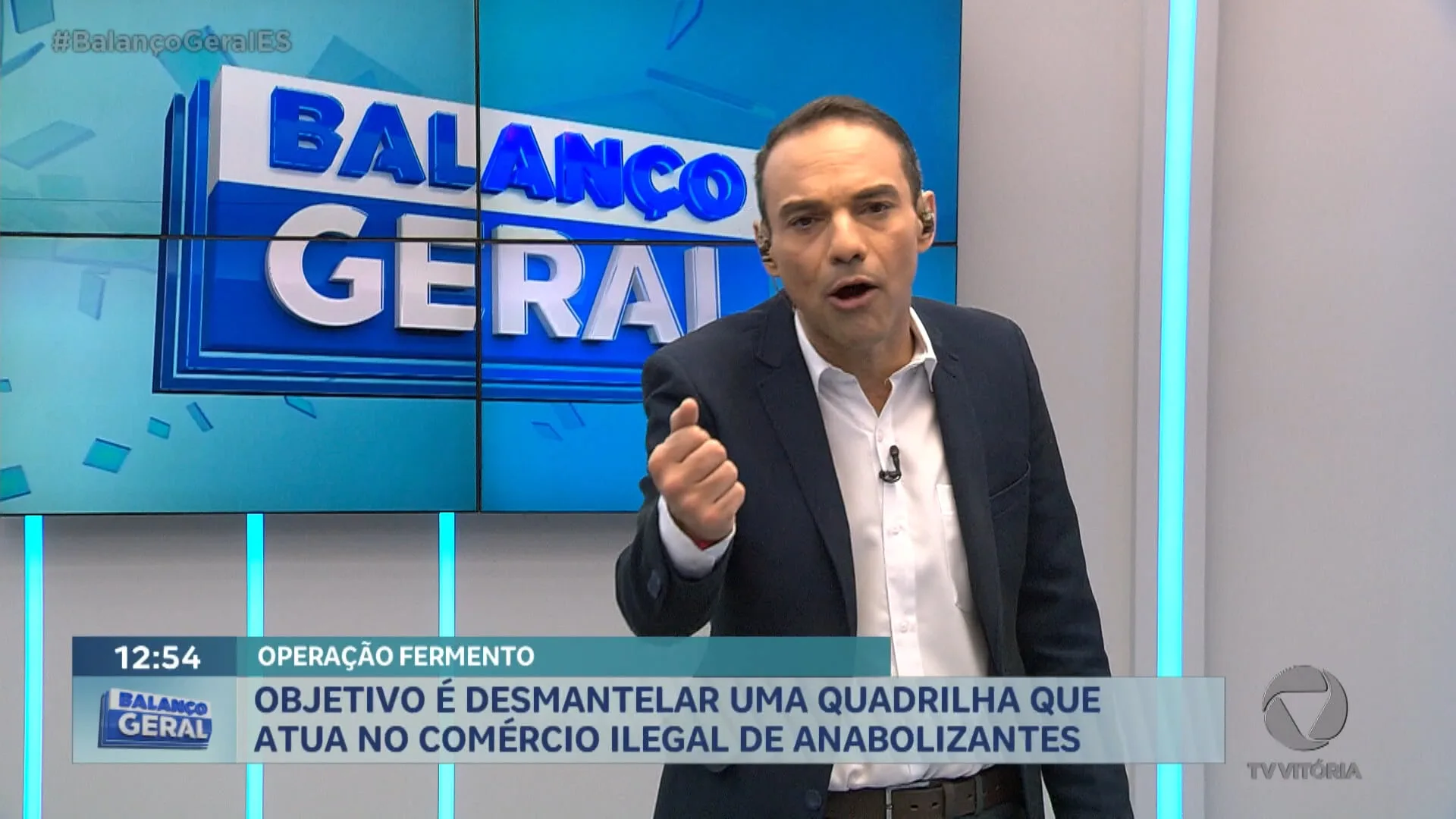 #BalançoGeralES

BALANÇO GERAL

12:54

OPERAÇÃO FERMENTO

BALANÇO GERAL

OBJETIVO É DESMANTELAR UMA QUADRILHA QUE ATUA NO COMÉRCIO ILEGAL DE ANABOLIZANTES

TV VITÓRIA